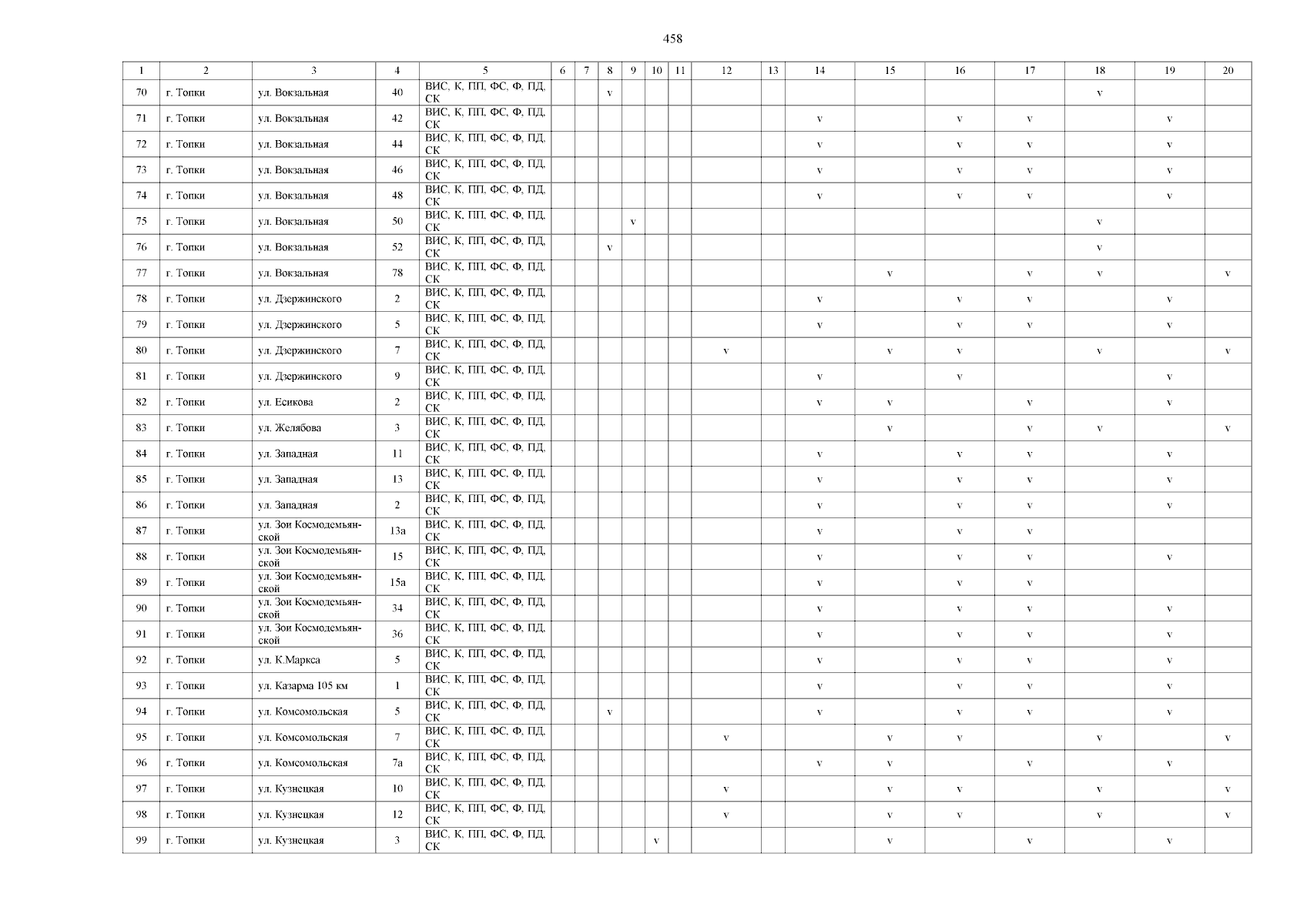 458

| 1 | 2 | 3 | 4 | 5 | 6 | 7 | 8 | 9 | 10 | 11 | 12 | 13 | 14 | 15 | 16 | 17 | 18 | 19 | 20 |
|---|---|---|---|---|---|---|---|---|---|---|---|---|---|---|---|---|---|---|---|
| 70 | г. Топки | ул. Вокзальная | 40 | ВИС, К, ПП, ФС, Ф, ПД, СК | | | v | | | | | | | | | | v | | |
| 71 | г. Топки | ул. Вокзальная | 42 | ВИС, К, ПП, ФС, Ф, ПД, СК | | | | | | | | | v | | v | v | | v | |
| 72 | г. Топки | ул. Вокзальная | 44 | ВИС, К, ПП, ФС, Ф, ПД, СК | | | | | | | | | v | | v | v | | v | |
| 73 | г. Топки | ул. Вокзальная | 46 | ВИС, К, ПП, ФС, Ф, ПД, СК | | | | | | | | | v | | v | v | | v | |
| 74 | г. Топки | ул. Вокзальная | 48 | ВИС, К, ПП, ФС, Ф, ПД, СК | | | | | | | | | v | | v | v | | v | |
| 75 | г. Топки | ул. Вокзальная | 50 | ВИС, К, ПП, ФС, Ф, ПД, СК | | | | v | | | | | | | | | v | | |
| 76 | г. Топки | ул. Вокзальная | 52 | ВИС, К, ПП, ФС, Ф, ПД, СК | | | v | | | | | | | | | | v | | |
| 77 | г. Топки | ул. Вокзальная | 78 | ВИС, К, ПП, ФС, Ф, ПД, СК | | | | | | | | | | v | | v | v | | v |
| 78 | г. Топки | ул. Дзержинского | 2 | ВИС, К, ПП, ФС, Ф, ПД, СК | | | | | | | | | v | | v | v | | v | |
| 79 | г. Топки | ул. Дзержинского | 5 | ВИС, К, ПП, ФС, Ф, ПД, СК | | | | | | | | | v | | v | v | | v | |
| 80 | г. Топки | ул. Дзержинского | 7 | ВИС, К, ПП, ФС, Ф, ПД, СК | | | | | | | v | | | v | v | | v | | v |
| 81 | г. Топки | ул. Дзержинского | 9 | ВИС, К, ПП, ФС, Ф, ПД, СК | | | | | | | | | v | | v | | | v | |
| 82 | г. Топки | ул. Есикова | 2 | ВИС, К, ПП, ФС, Ф, ПД, СК | | | | | | | | | v | v | | v | | v | |
| 83 | г. Топки | ул. Желябова | 3 | ВИС, К, ПП, ФС, Ф, ПД, СК | | | | | | | | | | v | | v | v | | v |
| 84 | г. Топки | ул. Западная | 11 | ВИС, К, ПП, ФС, Ф, ПД, СК | | | | | | | | | v | | v | v | | v | |
| 85 | г. Топки | ул. Западная | 13 | ВИС, К, ПП, ФС, Ф, ПД, СК | | | | | | | | | v | | v | v | | v | |
| 86 | г. Топки | ул. Западная | 2 | ВИС, К, ПП, ФС, Ф, ПД, СК | | | | | | | | | v | | v | v | | v | |
| 87 | г. Топки | ул. Зои Космодемьянской | 13а | ВИС, К, ПП, ФС, Ф, ПД, СК | | | | | | | | | v | | v | v | | | |
| 88 | г. Топки | ул. Зои Космодемьянской | 15 | ВИС, К, ПП, ФС, Ф, ПД, СК | | | | | | | | | v | | v | v | | v | |
| 89 | г. Топки | ул. Зои Космодемьянской | 15а | ВИС, К, ПП, ФС, Ф, ПД, СК | | | | | | | | | v | | v | v | | | |
| 90 | г. Топки | ул. Зои Космодемьянской | 34 | ВИС, К, ПП, ФС, Ф, ПД, СК | | | | | | | | | v | | v | v | | v | |
| 91 | г. Топки | ул. Зои Космодемьянской | 36 | ВИС, К, ПП, ФС, Ф, ПД, СК | | | | | | | | | v | | v | v | | v | |
| 92 | г. Топки | ул. К.Маркса | 5 | ВИС, К, ПП, ФС, Ф, ПД, СК | | | | | | | | | v | | v | v | | v | |
| 93 | г. Топки | ул. Казарма 105 км | 1 | ВИС, К, ПП, ФС, Ф, ПД, СК | | | | | | | | | v | | v | v | | v | |
| 94 | г. Топки | ул. Комсомольская | 5 | ВИС, К, ПП, ФС, Ф, ПД, СК | | | v | | | | | | v | | v | v | | v | |
| 95 | г. Топки | ул. Комсомольская | 7 | ВИС, К, ПП, ФС, Ф, ПД, СК | | | | | | | v | | | v | v | | v | | v |
| 96 | г. Топки | ул. Комсомольская | 7а | ВИС, К, ПП, ФС, Ф, ПД, СК | | | | | | | | | v | v | | v | | v | |
| 97 | г. Топки | ул. Кузнецкая | 10 | ВИС, К, ПП, ФС, Ф, ПД, СК | | | | | | | v | | | v | v | | v | | v |
| 98 | г. Топки | ул. Кузнецкая | 12 | ВИС, К, ПП, ФС, Ф, ПД, СК | | | | | | | v | | | v | v | | v | | v |
| 99 | г. Топки | ул. Кузнецкая | 3 | ВИС, К, ПП, ФС, Ф, ПД, СК | | | | | v | | | | | v | | v | | v | |